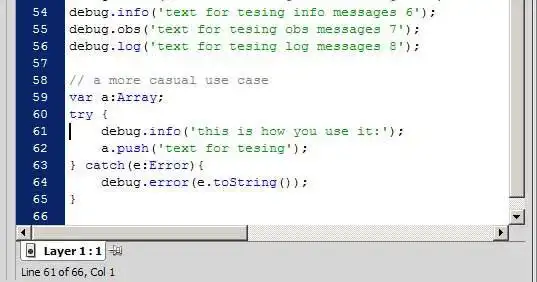 54 debug.info('text for tesing info messages 6');
55 debug.obs('text for tesing obs messages 7');
56 debug.log('text for tesing log messages 8');
57
58 // a more casual use case
59 var a:Array;
60 try {
61 debug.info('this is how you use it:');
62 a.push('text for tesing');
63 } catch(e:Error){
64 debug.error(e.toString());
65 }
66

Layer 1 : 1

Line 61 of 66, Col 1